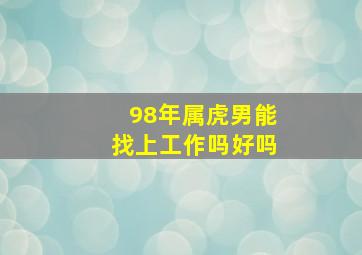 98年属虎男能
找上工作吗好吗